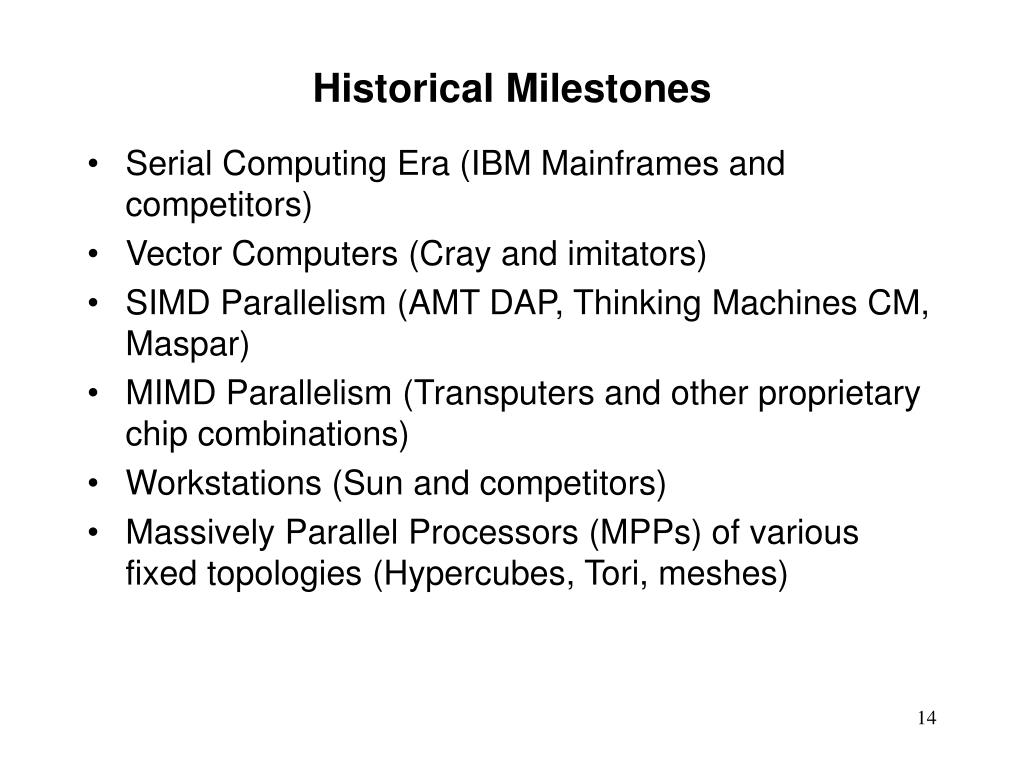 Historical Milestones

• Serial Computing Era (IBM Mainframes and competitors)
• Vector Computers (Cray and imitators)
• SIMD Parallelism (AMT DAP, Thinking Machines CM, Maspar)
• MIMD Parallelism (Transputers and other proprietary chip combinations)
• Workstations (Sun and competitors)
• Massively Parallel Processors (MPPs) of various fixed topologies (Hypercubes, Tori, meshes)

14